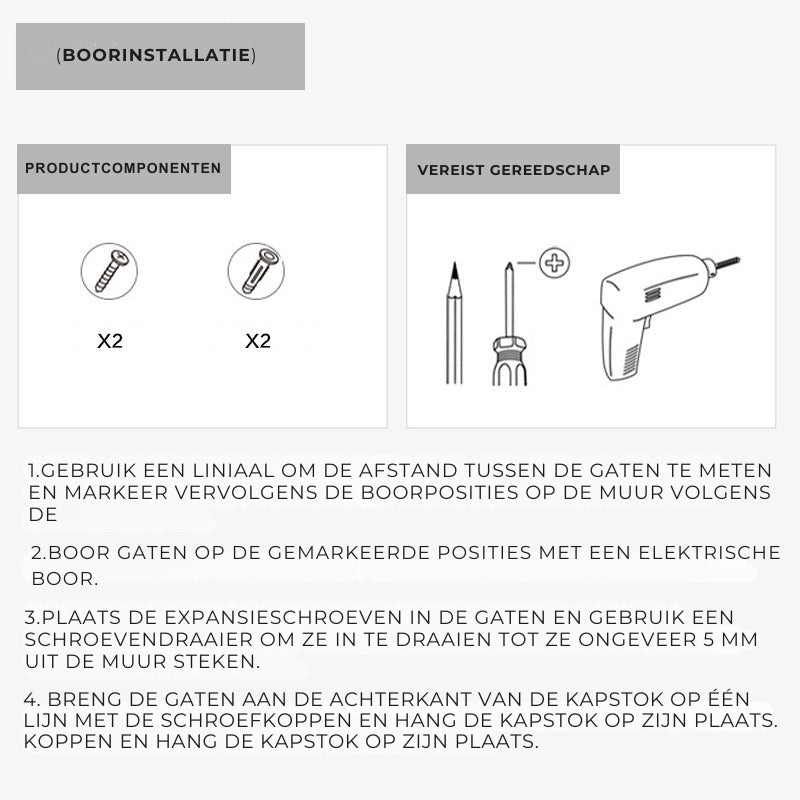 (BOORINSTALLATIE)

PRODUCTCOMPONENTEN

X2

X2

VEREIST GEREEDSCHAP

1.GEBRUIK EEN LINIAAL OM DE AFSTAND TUSSEN DE GATEN TE METEN EN MARKEER VERVOLGENS DE BOORPOSITIES OP DE MUUR VOLGENS DE

2.BOOR GATEN OP DE GEMARKEERDE POSITIES MET EEN ELEKTRISCHE BOOR.

3.PLAATS DE EXPANSIESCHROEVEN IN DE GATEN EN GEBRUIK EEN SCHROEVENDRAAIER OM ZE IN TE DRAAIEN TOT ZE ONGEVEER 5 MM UIT DE MUUR STEKEN.

4. BRENG DE GATEN AAN DE ACHTERKANT VAN DE KAPSTOK OP ÉÉN LIJN MET DE SCHROEFKOPPEN EN HANG DE KAPSTOK OP ZIJN PLAATS. KOPPEN EN HANG DE KAPSTOK OP ZIJN PLAATS.